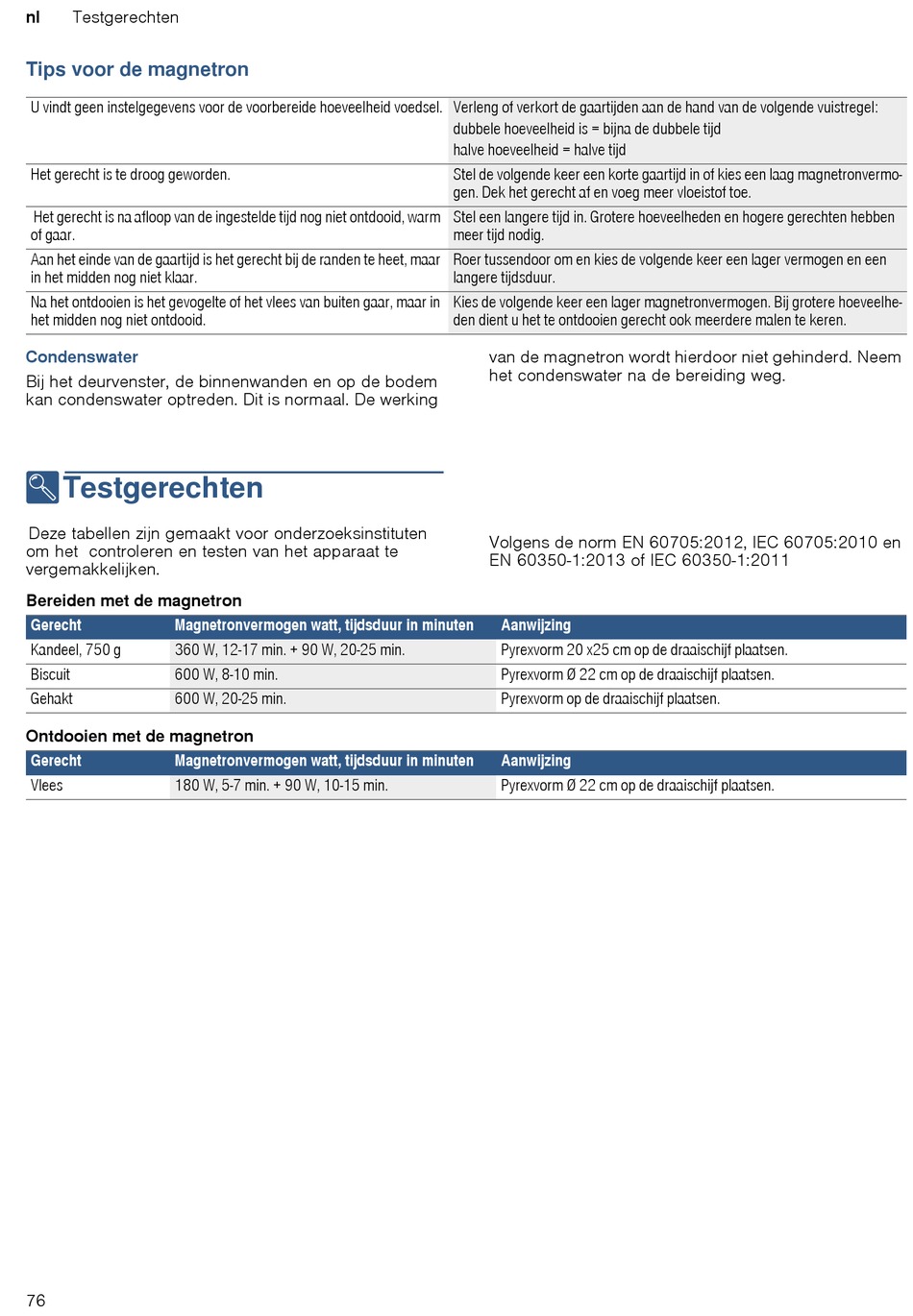 nl Testgerechten

Tips voor de magnetron

| | |
|---|---|
| U vindt geen instelgegevens voor de voorbereide hoeveelheid voedsel. | Verleng of verkort de gaartijden aan de hand van de volgende vuistregel: dubbele hoeveelheid is = bijna de dubbele tijd halve hoeveelheid = halve tijd |
| Het gerecht is te droog geworden. | Stel de volgende keer een korte gaartijd in of kies een laag magnetronvermogen. Dek het gerecht af en voeg meer vloeistof toe. |
| Het gerecht is na afloop van de ingestelde tijd nog niet ontdooid, warm of gaar. | Stel een langere tijd in. Grotere hoeveelheden en hogere gerechten hebben meer tijd nodig. |
| Aan het einde van de gaartijd is het gerecht bij de randen te heet, maar in het midden nog niet klaar. | Roer tussendoor om en kies de volgende keer een lager vermogen en een langere tijdsduur. |
| Na het ontdooien is het gevogelte of het vlees van buiten gaar, maar in het midden nog niet ontdooid. | Kies de volgende keer een lager magnetronvermogen. Bij grotere hoeveelheden dient u het te ontdooien gerecht ook meerdere malen te keren. |

Condenswater
Bij het deurvenster, de binnenwanden en op de bodem kan condenswater optreden. Dit is normaal. De werking van de magnetron wordt hierdoor niet gehinderd. Neem het condenswater na de bereiding weg.

Testgerechten

Deze tabellen zijn gemaakt voor onderzoeksinstituten om het controleren en testen van het apparaat te vergemakkelijken.

Volgens de norm EN 60705:2012, IEC 60705:2010 en EN 60350-1:2013 of IEC 60350-1:2011

Bereiden met de magnetron

| Gerecht | Magnetronvermogen watt, tijdsduur in minuten | Aanwijzing |
|---|---|---|
| Kandeel, 750 g | 360 W, 12-17 min. + 90 W, 20-25 min. | Pyrexvorm 20 x25 cm op de draaischijf plaatsen. |
| Biscuit | 600 W, 8-10 min. | Pyrexvorm Ø 22 cm op de draaischijf plaatsen. |
| Gehakt | 600 W, 20-25 min. | Pyrexvorm op de draaischijf plaatsen. |

Ontdooien met de magnetron

| Gerecht | Magnetronvermogen watt, tijdsduur in minuten | Aanwijzing |
|---|---|---|
| Vlees | 180 W, 5-7 min. + 90 W, 10-15 min. | Pyrexvorm Ø 22 cm op de draaischijf plaatsen. |

76